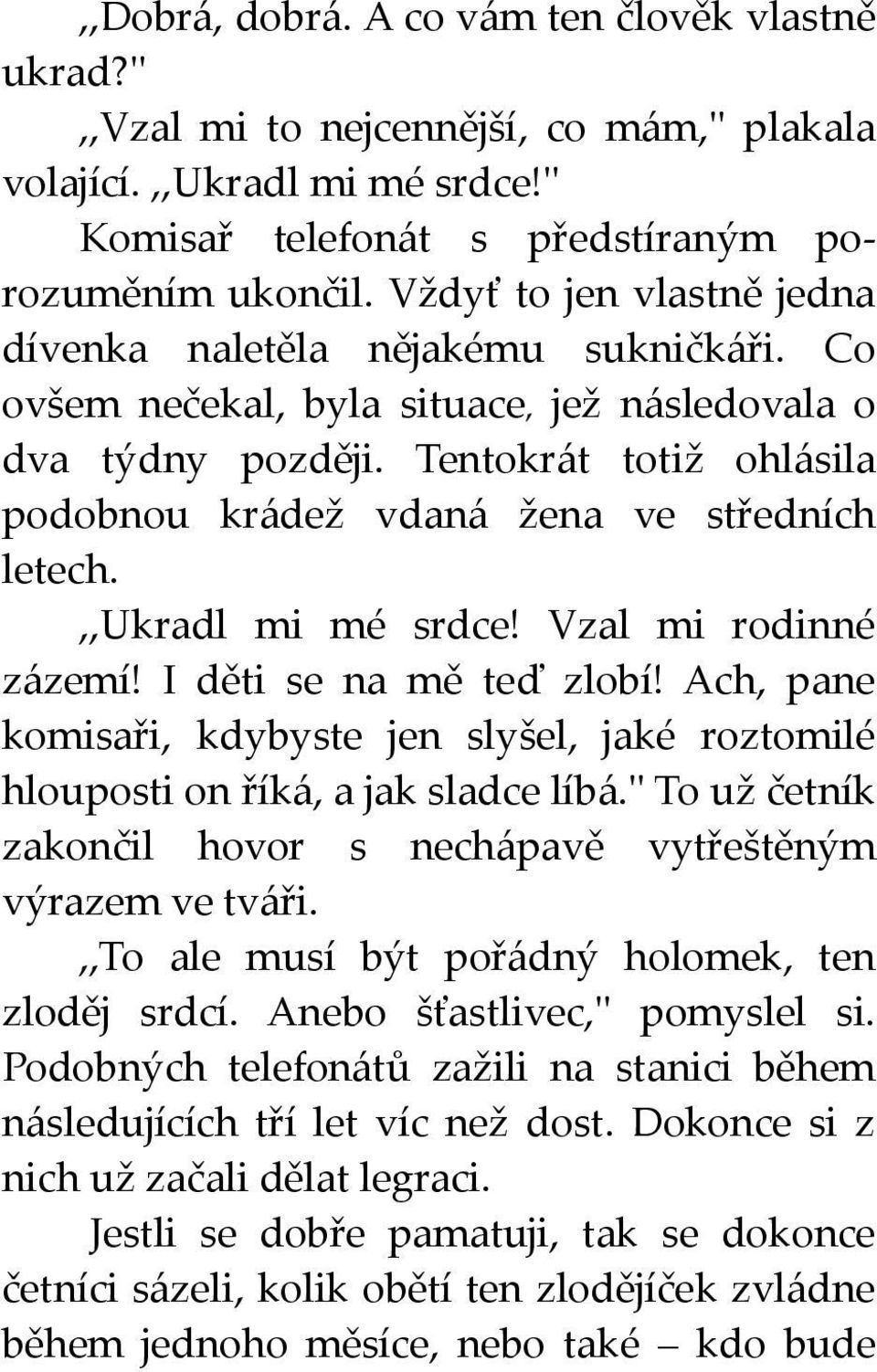 ,,Dobrá, dobrá. A co vám ten člověk vlastně ukrad?"

,,Vzal mi to nejcennější, co mám," plakala volající. ,,Ukradl mi mé srdce!"

Komisař telefonát s předstíraným porozuměním ukončil. Vždyť to jen vlastně jedna dívenka naletěla nějakému sukničkáři. Co ovšem nečekal, byla situace, jež následovala o dva týdny později. Tentokrát totiž ohlásila podobnou krádež vdaná žena ve středních letech.

,,Ukradl mi mé srdce! Vzal mi rodinné zázemí! I děti se na mě teď zlobí! Ach, pane komisaři, kdybyste jen slyšel, jaké roztomilé hlouposti on říká, a jak sladce líbá." To už četník zakončil hovor s nechápavě vytřeštěným výrazem ve tváři.

,,To ale musí být pořádný holomek, ten zloděj srdcí. Anebo šťastlivec," pomyslel si. Podobných telefonátů zažili na stanici během následujících tří let víc než dost. Dokonce si z nich už začali dělat legraci.

Jestli se dobře pamatuji, tak se dokonce četníci sázeli, kolik obětí ten zlodějíček zvládne během jednoho měsíce, nebo také – kdo bude